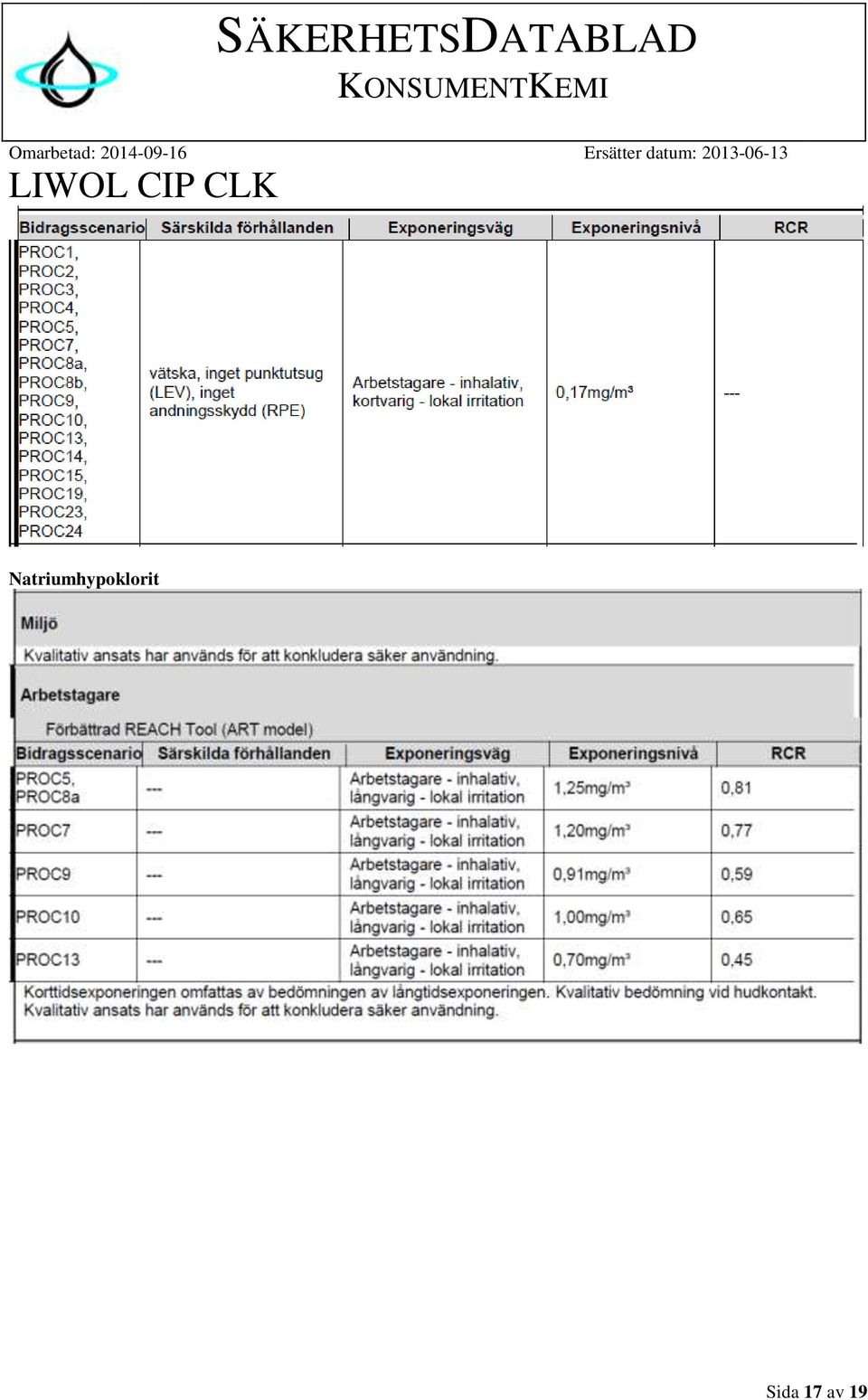 SÄKERHETSDATABLAD
KONSUMENTKEMI

Omarbetad: 2014-09-16 Ersätter datum: 2013-06-13

LIWOL CIP CLK

| Bidragsscenario | Särskilda förhållanden | Exponeringsväg | Exponeringsnivå | RCR |
|---|---|---|---|---|
| PROC1, PROC2, PROC3, PROC4, PROC5, PROC7, PROC8a, PROC8b, PROC9, PROC10, PROC13, PROC14, PROC15, PROC19, PROC23, PROC24 | vätska, inget punktutsug (LEV), inget andningsskydd (RPE) | Arbetstagare - inhalativ, kortvarig - lokal irritation | 0,17mg/m³ | --- |

Natriumhypoklorit

Miljö

Kvalitativ ansats har används för att konkludera säker användning.

Arbetstagare

Förbättrad REACH Tool (ART model)

| Bidragsscenario | Särskilda förhållanden | Exponeringsväg | Exponeringsnivå | RCR |
|---|---|---|---|---|
| PROC5, PROC8a | --- | Arbetstagare - inhalativ, långvarig - lokal irritation | 1,25mg/m³ | 0,81 |
| PROC7 | --- | Arbetstagare - inhalativ, långvarig - lokal irritation | 1,20mg/m³ | 0,77 |
| PROC9 | --- | Arbetstagare - inhalativ, långvarig - lokal irritation | 0,91mg/m³ | 0,59 |
| PROC10 | --- | Arbetstagare - inhalativ, långvarig - lokal irritation | 1,00mg/m³ | 0,65 |
| PROC13 | --- | Arbetstagare - inhalativ, långvarig - lokal irritation | 0,70mg/m³ | 0,45 |

Korttidsexponeringen omfattas av bedömningen av långtidsexponeringen. Kvalitativ bedömning vid hudkontakt. Kvalitativ ansats har används för att konkludera säker användning.

Sida 17 av 19